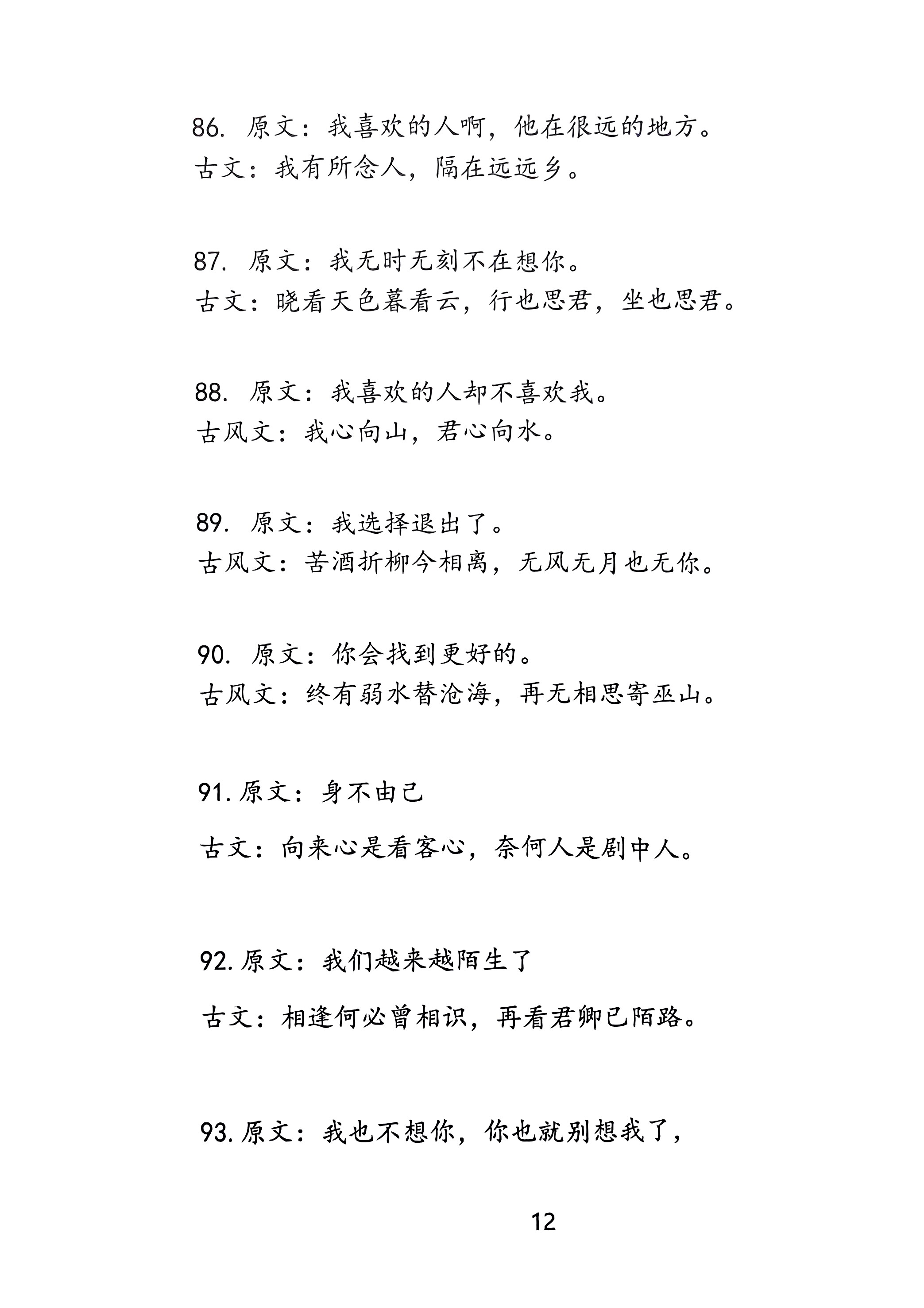 86. 原文：我喜欢的人啊，他在很远的地方。
古文：我有所念人，隔在远远乡。

87. 原文：我无时无刻不在想你。
古文：晓看天色暮看云，行也思君，坐也思君。

88. 原文：我喜欢的人却不喜欢我。
古风文：我心向山，君心向水。

89. 原文：我选择退出了。
古风文：苦酒折柳今相离，无风无月也无你。

90. 原文：你会找到更好的。
古风文：终有弱水替沧海，再无相思寄巫山。

91. 原文：身不由己

古文：向来心是看客心，奈何人是剧中人。

92. 原文：我们越来越陌生了

古文：相逢何必曾相识，再看君卿已陌路。

93. 原文：我也不想你，你也就别想我了，

12